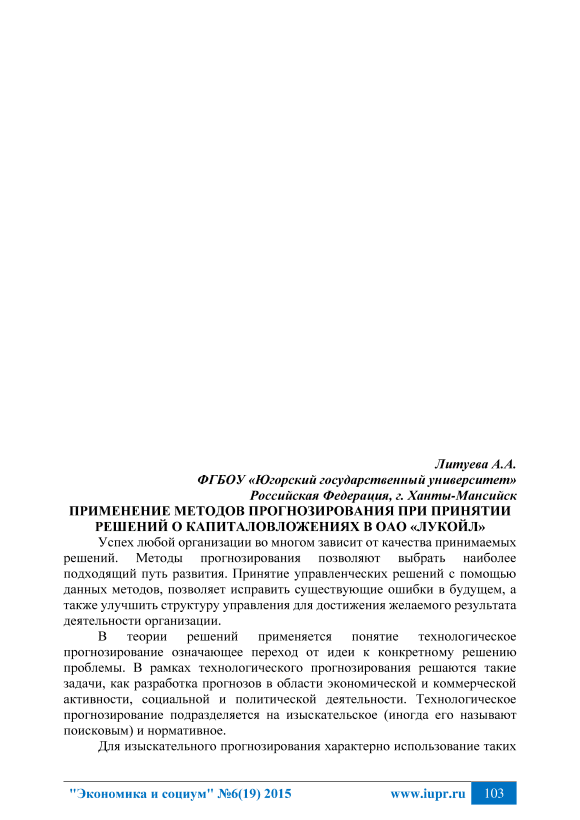 Литуева А.А.
ФГБОУ «Югорский государственный университет»
Российская Федерация, г. Ханты-Мансийск

ПРИМЕНЕНИЕ МЕТОДОВ ПРОГНОЗИРОВАНИЯ ПРИ ПРИНЯТИИ РЕШЕНИЙ О КАПИТАЛОВЛОЖЕНИЯХ В ОАО «ЛУКОЙЛ»

Успех любой организации во многом зависит от качества принимаемых решений. Методы прогнозирования позволяют выбрать наиболее подходящий путь развития. Принятие управленческих решений с помощью данных методов, позволяет исправить существующие ошибки в будущем, а также улучшить структуру управления для достижения желаемого результата деятельности организации.

В теории решений применяется понятие технологическое прогнозирование означающее переход от идеи к конкретному решению проблемы. В рамках технологического прогнозирования решаются такие задачи, как разработка прогнозов в области экономической и коммерческой активности, социальной и политической деятельности. Технологическое прогнозирование подразделяется на изыскательское (иногда его называют поисковым) и нормативное.

Для изыскательного прогнозирования характерно использование таких

"Экономика и социум" №6(19) 2015 www.iupr.ru 103